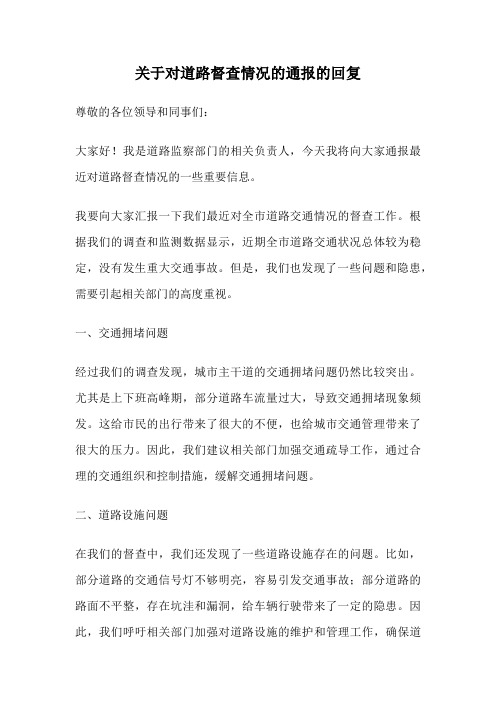 关于对道路督查情况的通报的回复

尊敬的各位领导和同事们：

大家好！我是道路监察部门的相关负责人，今天我将向大家通报最近对道路督查情况的一些重要信息。

我要向大家汇报一下我们最近对全市道路交通情况的督查工作。根据我们的调查和监测数据显示，近期全市道路交通状况总体较为稳定，没有发生重大交通事故。但是，我们也发现了一些问题和隐患，需要引起相关部门的高度重视。

一、交通拥堵问题

经过我们的调查发现，城市主干道的交通拥堵问题仍然比较突出。尤其是上下班高峰期，部分道路车流量过大，导致交通拥堵现象频发。这给市民的出行带来了很大的不便，也给城市交通管理带来了很大的压力。因此，我们建议相关部门加强交通疏导工作，通过合理的交通组织和控制措施，缓解交通拥堵问题。

二、道路设施问题

在我们的督查中，我们还发现了一些道路设施存在的问题。比如，部分道路的交通信号灯不够明亮，容易引发交通事故；部分道路的路面不平整，存在坑洼和漏洞，给车辆行驶带来了一定的隐患。因此，我们呼吁相关部门加强对道路设施的维护和管理工作，确保道